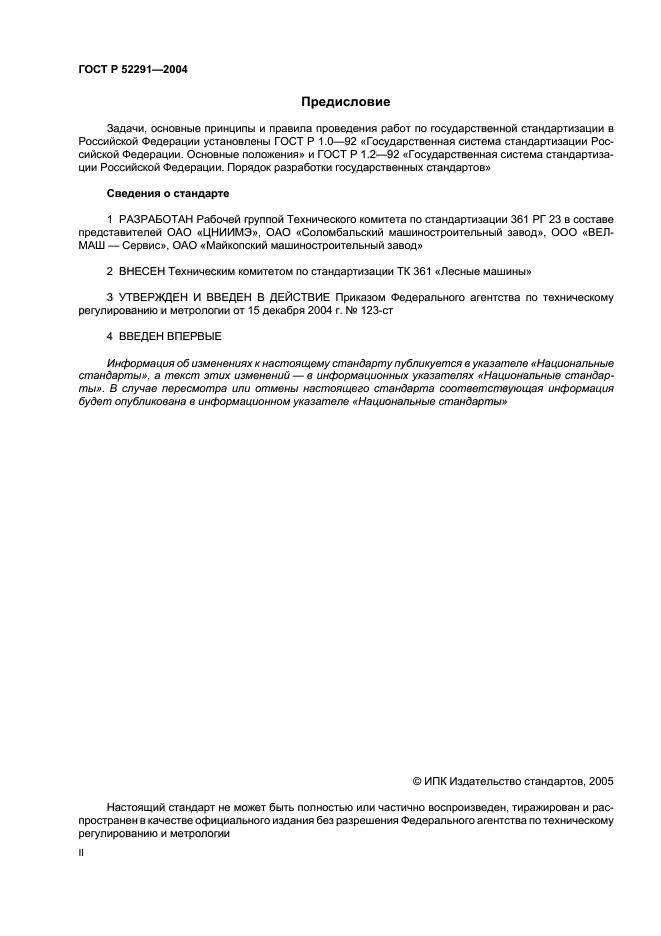 ГОСТ Р 52291—2004

Предисловие

Задачи, основные принципы и правила проведения работ по государственной стандартизации в Российской Федерации установлены ГОСТ Р 1.0—92 «Государственная система стандартизации Российской Федерации. Основные положения» и ГОСТ Р 1.2—92 «Государственная система стандартизации Российской Федерации. Порядок разработки государственных стандартов»

Сведения о стандарте

1 РАЗРАБОТАН Рабочей группой Технического комитета по стандартизации 361 РГ 23 в составе представителей ОАО «ЦНИИМЭ», ОАО «Соломбальский машиностроительный завод», ООО «ВЕЛМАШ — Сервис», ОАО «Майкопский машиностроительный завод»

2 ВНЕСЕН Техническим комитетом по стандартизации ТК 361 «Лесные машины»

3 УТВЕРЖДЕН И ВВЕДЕН В ДЕЙСТВИЕ Приказом Федерального агентства по техническому регулированию и метрологии от 15 декабря 2004 г. № 123-ст

4 ВВЕДЕН ВПЕРВЫЕ

Информация об изменениях к настоящему стандарту публикуется в указателе «Национальные стандарты», а текст этих изменений — в информационных указателях «Национальные стандарты». В случае пересмотра или отмены настоящего стандарта соответствующая информация будет опубликована в информационном указателе «Национальные стандарты»

© ИПК Издательство стандартов, 2005

Настоящий стандарт не может быть полностью или частично воспроизведен, тиражирован и распространен в качестве официального издания без разрешения Федерального агентства по техническому регулированию и метрологии

II